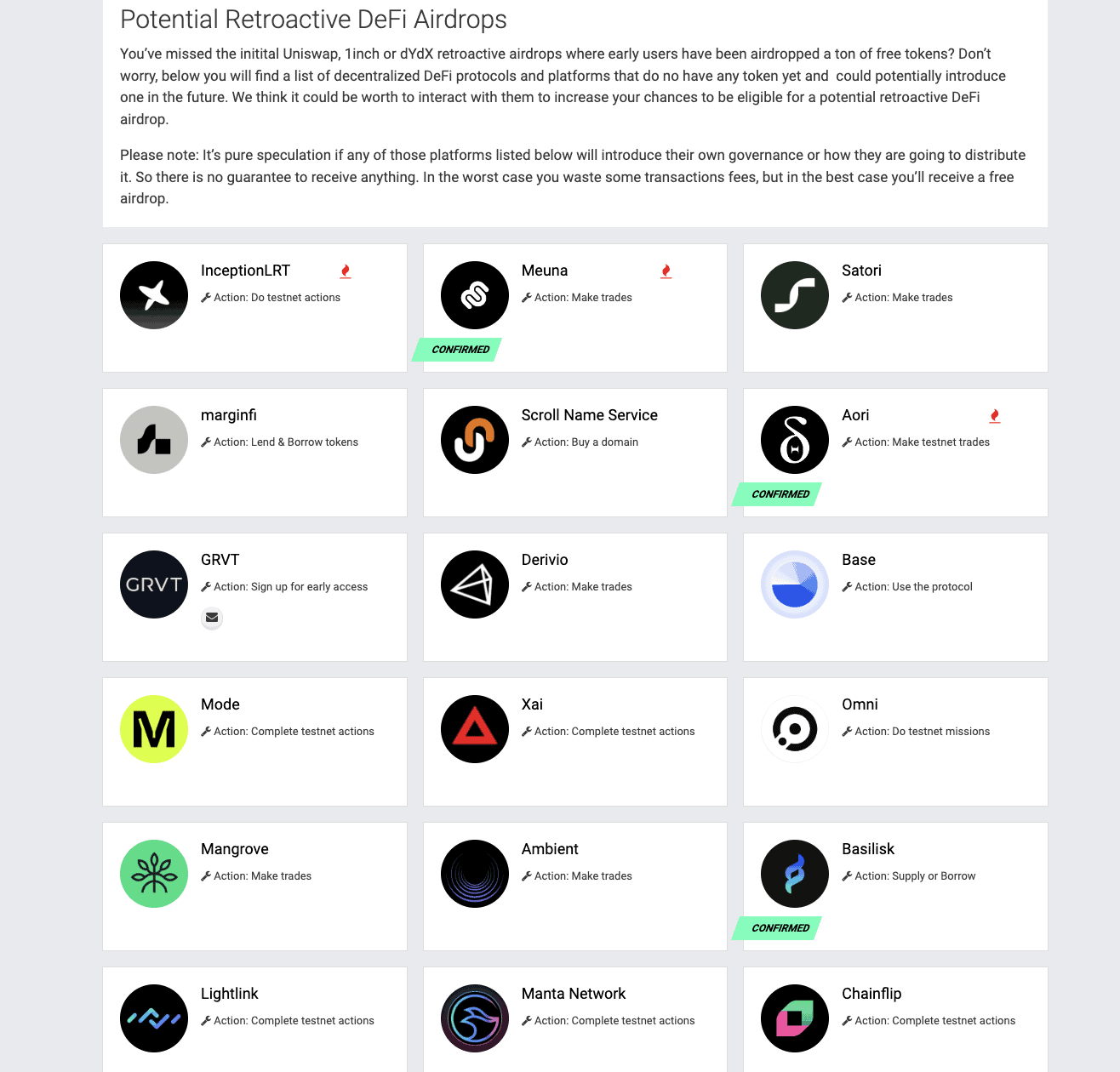 Potential Retroactive DeFi Airdrops

You've missed the initital Uniswap, 1inch or dYdX retroactive airdrops where early users have been airdropped a ton of free tokens? Don't worry, below you will find a list of decentralized DeFi protocols and platforms that do no have any token yet and could potentially introduce one in the future. We think it could be worth to interact with them to increase your chances to be eligible for a potential retroactive DeFi airdrop.

Please note: It's pure speculation if any of those platforms listed below will introduce their own governance or how they are going to distribute it. So there is no guarantee to receive anything. In the worst case you waste some transactions fees, but in the best case you'll receive a free airdrop.

InceptionLRT
Action: Do testnet actions

Meuna
Action: Make trades
CONFIRMED

Satori
Action: Make trades

marginfi
Action: Lend & Borrow tokens

Scroll Name Service
Action: Buy a domain

Aori
Action: Make testnet trades
CONFIRMED

GRVT
GRVT
Action: Sign up for early access

Derivio
Action: Make trades

Base
Action: Use the protocol

M
Mode
Action: Complete testnet actions

Xai
Action: Complete testnet actions

Omni
Action: Do testnet missions

Mangrove
Action: Make trades

Ambient
Action: Make trades

Basilisk
Action: Supply or Borrow
CONFIRMED

Lightlink
Action: Complete testnet actions

Manta Network
Action: Complete testnet actions

Chainflip
Action: Complete testnet actions